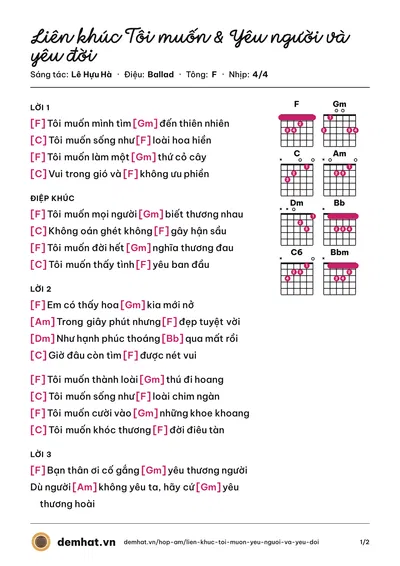 Liên khúc Tôi muốn & Yêu người và yêu đời

Sáng tác: Lê Hựu Hà · Điệu: Ballad · Tông: F · Nhịp: 4/4

LỜI 1

[F] Tôi muốn mình tìm [Gm] đến thiên nhiên

[C] Tôi muốn sống như [F] loài hoa hiền

[F] Tôi muốn làm một [Gm] thứ cỏ cây

[C] Vui trong gió và [F] không ưu phiền

ĐIỆP KHÚC

[F] Tôi muốn mọi người [Gm] biết thương nhau

[C] Không oán ghét không [F] gây hận sầu

[F] Tôi muốn đời hết [Gm] nghĩa thương đau

[C] Tôi muốn thấy tình [F] yêu ban đầu

LỜI 2

[F] Em có thấy hoa [Gm] kia mới nở

[Am] Trong giây phút nhưng [F] đẹp tuyệt vời

[Dm] Như hạnh phúc thoáng [Bb] qua mất rồi

[C] Giờ đâu còn tìm [F] được nét vui

[F] Tôi muốn thành loài [Gm] thú đi hoang

[C] Tôi muốn sống như [F] loài chim ngàn

[F] Tôi muốn cười vào [Gm] những khoe khoang

[C] Tôi muốn khóc thương [F] đời điêu tàn

LỜI 3

[F] Bạn thân ơi cố gắng [Gm] yêu thương người

Dù người [Am] không yêu ta, hãy cứ [Gm] yêu thương hoài

F
Gm
C
Am
Dm
Bb
C6
Bbm

demhat.vn demhat.vn/hop-am/lien-khuc-toi-muon-yeu-nguoi-va-yeu-doi 1/2